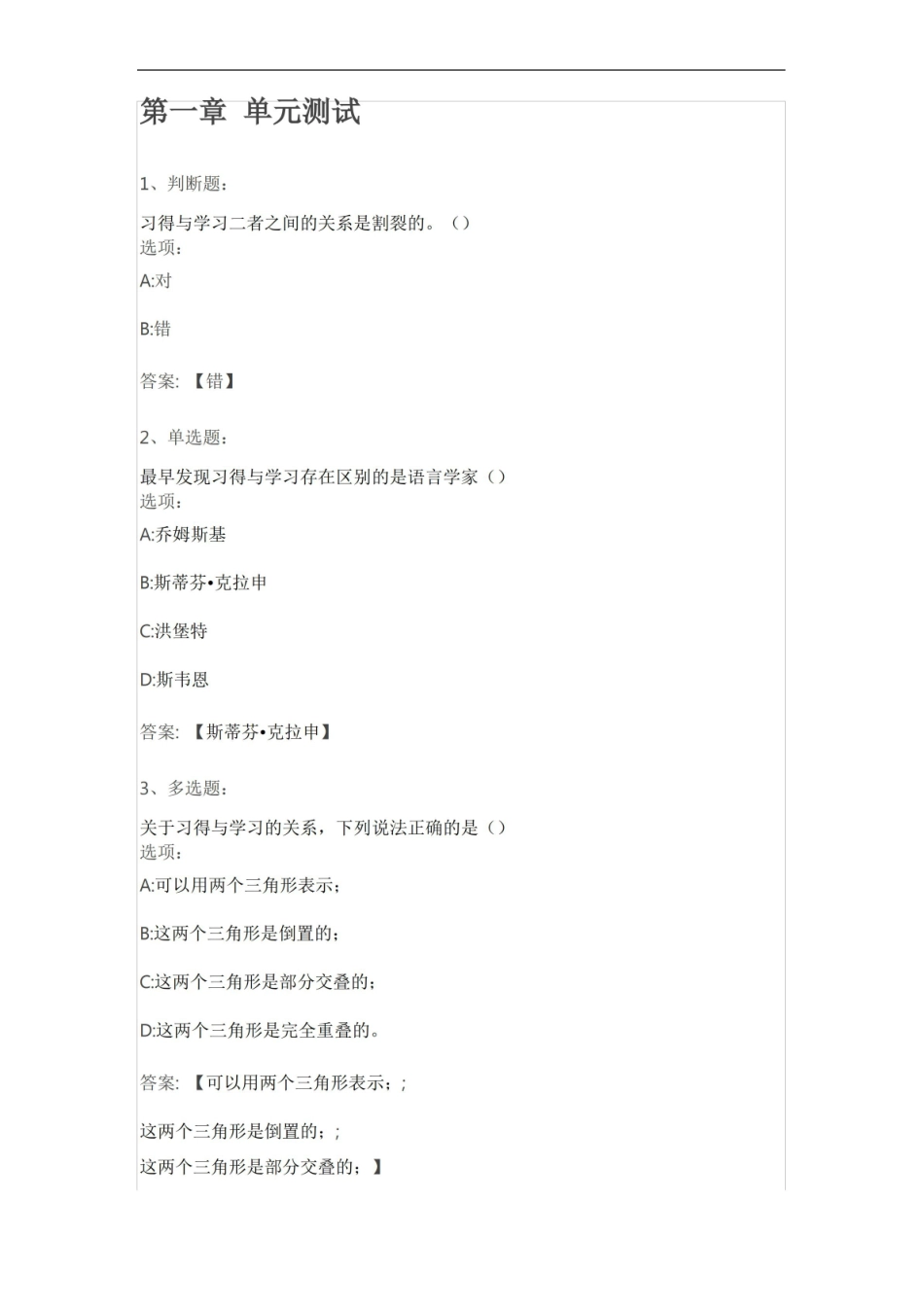 第一章 单元测试

1、判断题：

习得与学习二者之间的关系是割裂的。（）
选项：

A:对

B:错

答案: 【错】

2、单选题：

最早发现习得与学习存在区别的是语言学家（）
选项：

A:乔姆斯基

B:斯蒂芬•克拉申

C:洪堡特

D:斯韦恩

答案: 【斯蒂芬•克拉申】

3、多选题：

关于习得与学习的关系，下列说法正确的是（）
选项：

A:可以用两个三角形表示；

B:这两个三角形是倒置的；

C:这两个三角形是部分交叠的；

D:这两个三角形是完全重叠的。

答案: 【可以用两个三角形表示；;

这两个三角形是倒置的；;

这两个三角形是部分交叠的；】